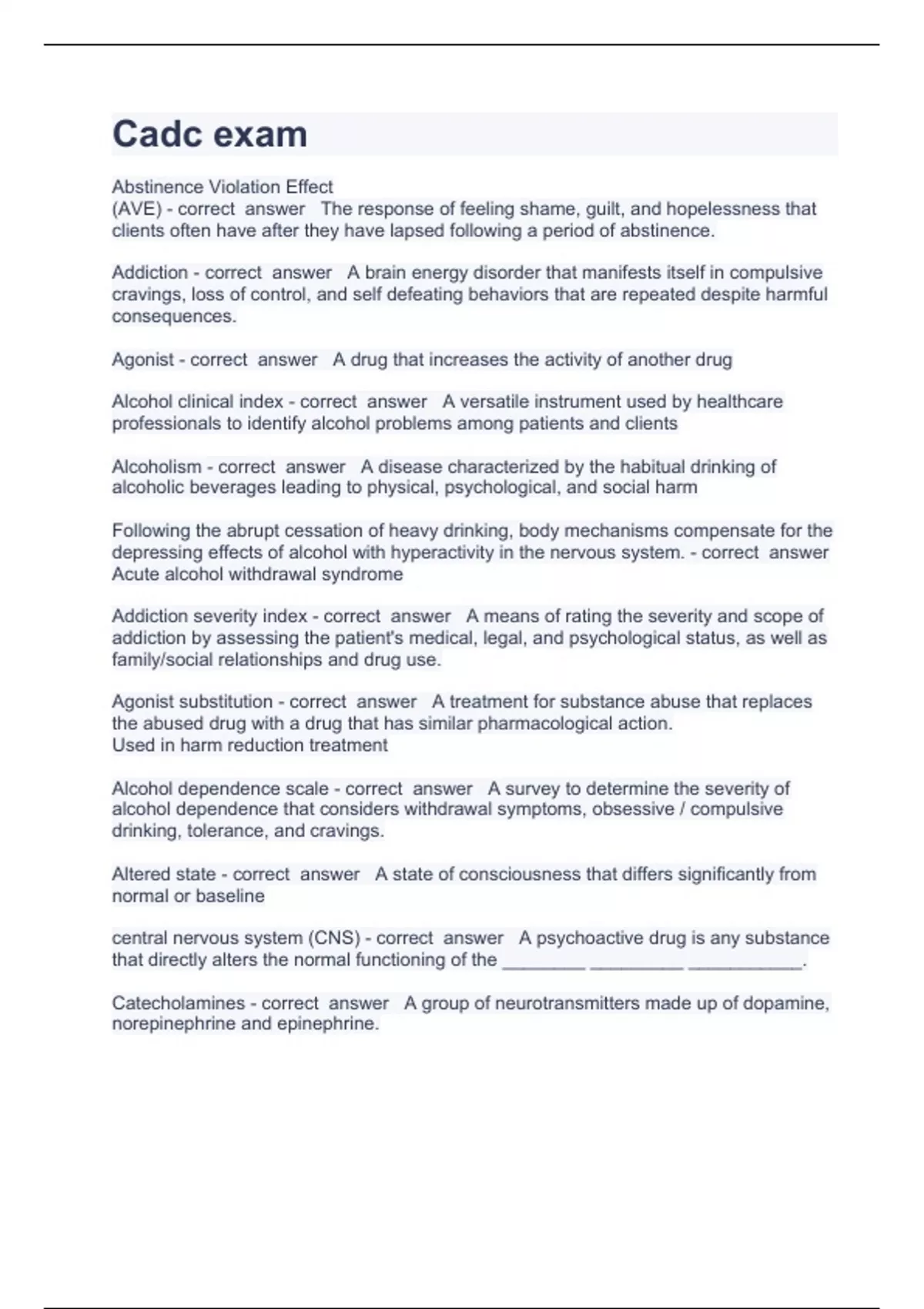 Cadc exam

Abstinence Violation Effect
(AVE) - correct answer The response of feeling shame, guilt, and hopelessness that clients often have after they have lapsed following a period of abstinence.

Addiction - correct answer A brain energy disorder that manifests itself in compulsive cravings, loss of control, and self defeating behaviors that are repeated despite harmful consequences.

Agonist - correct answer A drug that increases the activity of another drug

Alcohol clinical index - correct answer A versatile instrument used by healthcare professionals to identify alcohol problems among patients and clients

Alcoholism - correct answer A disease characterized by the habitual drinking of alcoholic beverages leading to physical, psychological, and social harm

Following the abrupt cessation of heavy drinking, body mechanisms compensate for the depressing effects of alcohol with hyperactivity in the nervous system. - correct answer Acute alcohol withdrawal syndrome

Addiction severity index - correct answer A means of rating the severity and scope of addiction by assessing the patient's medical, legal, and psychological status, as well as family/social relationships and drug use.

Agonist substitution - correct answer A treatment for substance abuse that replaces the abused drug with a drug that has similar pharmacological action.
Used in harm reduction treatment

Alcohol dependence scale - correct answer A survey to determine the severity of alcohol dependence that considers withdrawal symptoms, obsessive / compulsive drinking, tolerance, and cravings.

Altered state - correct answer A state of consciousness that differs significantly from normal or baseline

central nervous system (CNS) - correct answer A psychoactive drug is any substance that directly alters the normal functioning of the ________ _________ ___________.

Catecholamines - correct answer A group of neurotransmitters made up of dopamine, norepinephrine and epinephrine.